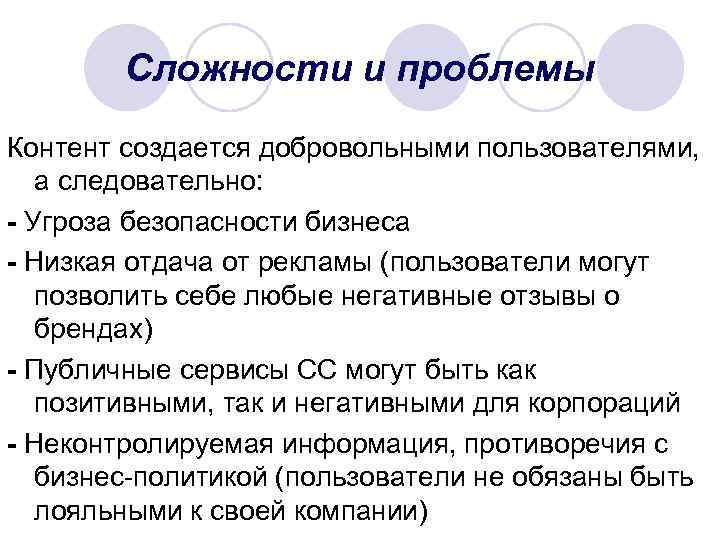 Сложности и проблемы

Контент создается добровольными пользователями, а следовательно:

- Угроза безопасности бизнеса

- Низкая отдача от рекламы (пользователи могут позволить себе любые негативные отзывы о брендах)

- Публичные сервисы СС могут быть как позитивными, так и негативными для корпораций

- Неконтролируемая информация, противоречия с бизнес-политикой (пользователи не обязаны быть лояльными к своей компании)